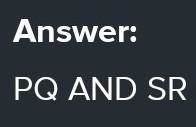 Answer:

PQ AND SR